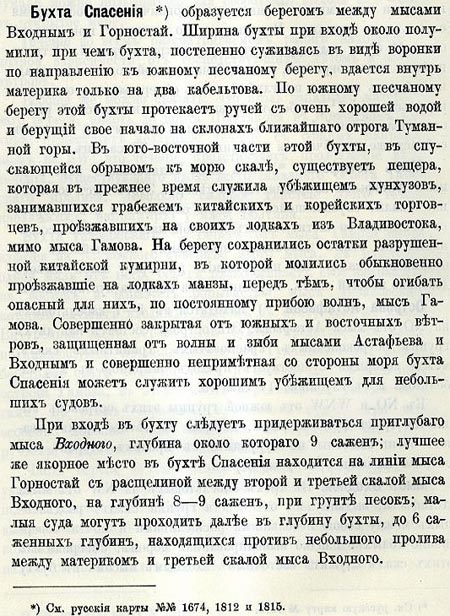 Бухта Спасенія *) образуется берегомъ между мысами Входнымъ и Горностай. Ширина бухты при входѣ около полумили, при чемъ бухта, постепенно суживаясь въ видѣ воронки по направленію къ южному песчаному берегу, вдается внутрь материка только на два кабельтова. По южному песчаному берегу этой бухты протекаетъ ручей съ очень хорошей водой и берущій свое начало на склонахъ ближайшаго отрога Туманной горы. Въ юго-восточной части этой бухты, въ спускающейся обрывомъ къ морю скалѣ, существуетъ пещера, которая въ прежнее время служила убѣжищемъ хунхузовъ, занимавшихся грабежемъ китайскихъ и корейскихъ торговцевъ, проѣзжавшихъ на своихъ лодкахъ изъ Владивостока, мимо мыса Гамова. На берегу сохранились остатки разрушенной китайской кумирни, въ которой молились обыкновенно проѣзжавшіе на лодкахъ манзы, передъ тѣмъ, чтобы огибать опасный для нихъ, по постоянному прибою волнъ, мысъ Гамова. Совершенно закрытая отъ южныхъ и восточныхъ вѣтровъ, защищенная отъ волны и зыби мысами Астафьева и Входнымъ и совершенно непримѣтная со стороны моря бухта Спасенія можетъ служить хорошимъ убѣжищемъ для небольшихъ судовъ.

При входѣ въ бухту слѣдуетъ придерживаться приглубаго мыса Входного, глубина около котораго 9 саженъ; лучшее же якорное мѣсто въ бухтѣ Спасенія находится на линіи мыса Горностай съ расщелиной между второй и третьей скалой мыса Входного, на глубинѣ 8—9 саженъ, при грунтѣ песокъ; малыя суда могутъ проходить далѣе въ глубину бухты, до 6 саженныхъ глубинъ, находящихся противъ небольшого пролива между материкомъ и третьей скалой мыса Входного.

*) См. русскія карты №№ 1674, 1812 и 1815.